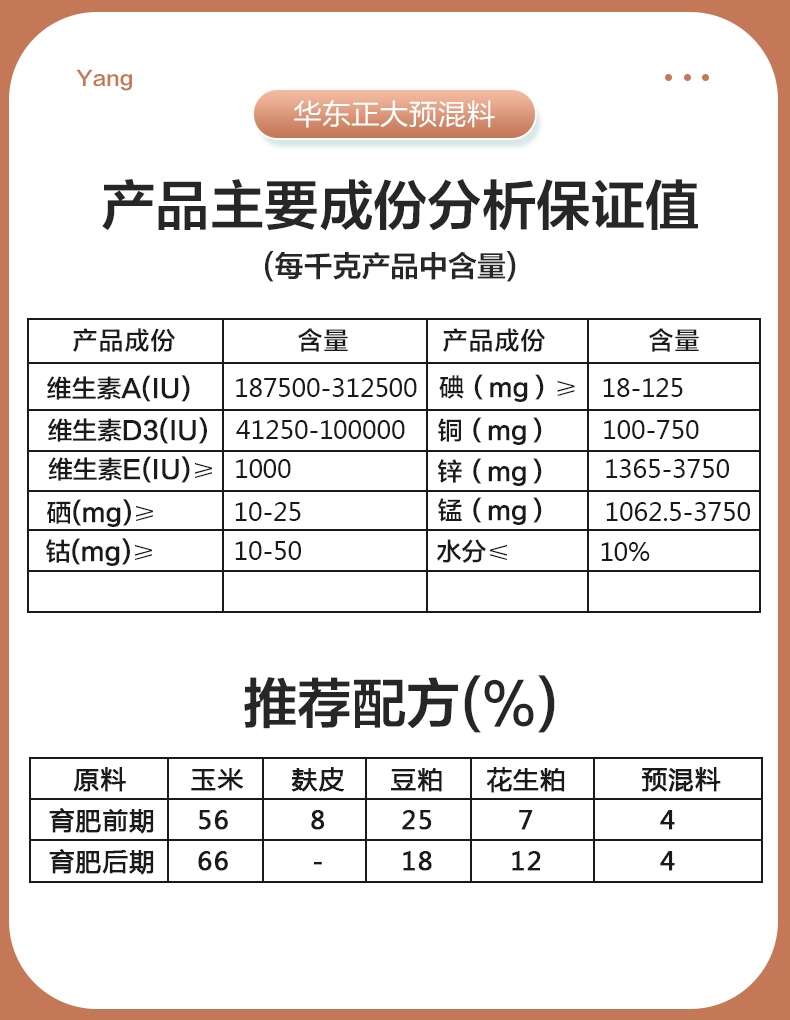 Yang

华东正大预混料

产品主要成份分析保证值

(每千克产品中含量)

| 产品成份 | 含量 | 产品成份 | 含量 |
|---|---|---|---|
| 维生素A(IU) | 187500-312500 | 碘(mg)≥ | 18-125 |
| 维生素D3(IU) | 41250-100000 | 铜(mg) | 100-750 |
| 维生素E(IU)≥ | 1000 | 锌(mg) | 1365-3750 |
| 硒(mg)≥ | 10-25 | 锰(mg) | 1062.5-3750 |
| 钴(mg)≥ | 10-50 | 水分≤ | 10% |
|  |  |  |  |

推荐配方(%)

| 原料 | 玉米 | 麸皮 | 豆粕 | 花生粕 | 预混料 |
|---|---|---|---|---|---|
| 育肥前期 | 56 | 8 | 25 | 7 | 4 |
| 育肥后期 | 66 | - | 18 | 12 | 4 |